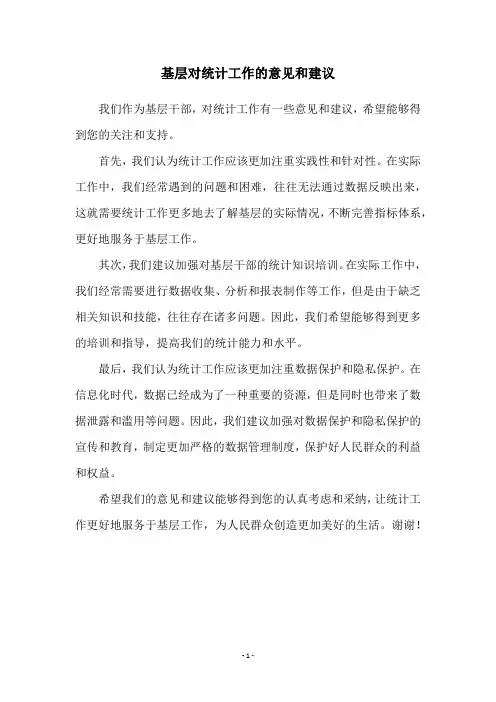 基层对统计工作的意见和建议

我们作为基层干部，对统计工作有一些意见和建议，希望能够得到您的关注和支持。

首先，我们认为统计工作应该更加注重实践性和针对性。在实际工作中，我们经常遇到的问题和困难，往往无法通过数据反映出来，这就需要统计工作更多地去了解基层的实际情况，不断完善指标体系，更好地服务于基层工作。

其次，我们建议加强对基层干部的统计知识培训。在实际工作中，我们经常需要进行数据收集、分析和报表制作等工作，但是由于缺乏相关知识和技能，往往存在诸多问题。因此，我们希望能够得到更多的培训和指导，提高我们的统计能力和水平。

最后，我们认为统计工作应该更加注重数据保护和隐私保护。在信息化时代，数据已经成为了一种重要的资源，但是同时也带来了数据泄露和滥用等问题。因此，我们建议加强对数据保护和隐私保护的宣传和教育，制定更加严格的数据管理制度，保护好人民群众的利益和权益。

希望我们的意见和建议能够得到您的认真考虑和采纳，让统计工作更好地服务于基层工作，为人民群众创造更加美好的生活。谢谢！

- 1 -